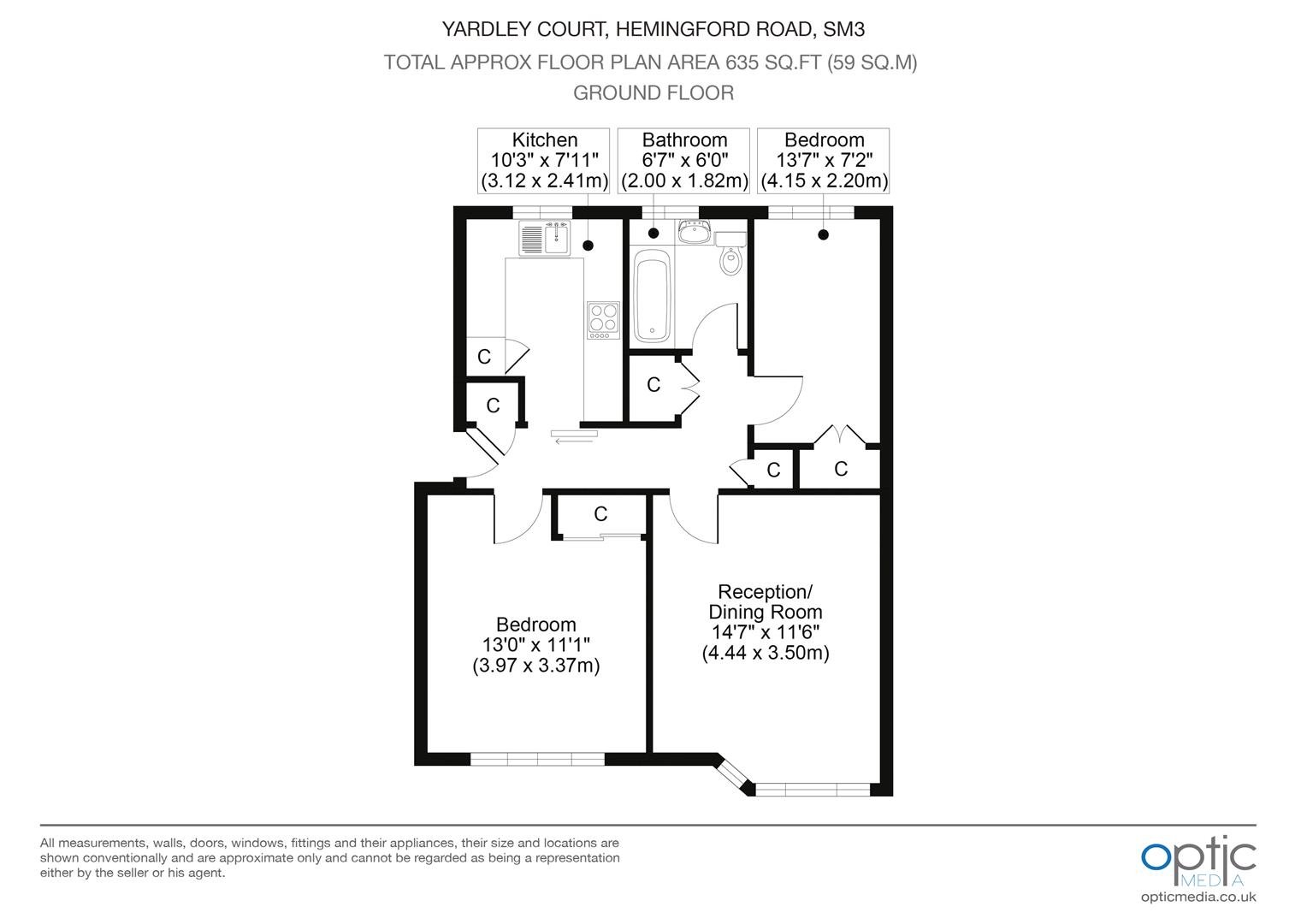 YARDLEY COURT, HEMINGFORD ROAD, SM3
TOTAL APPROX FLOOR PLAN AREA 635 SQ.FT (59 SQ.M)
GROUND FLOOR

Kitchen
10'3" x 7'11"
(3.12 x 2.41m)

Bathroom
6'7" x 6'0"
(2.00 x 1.82m)

Bedroom
13'7" x 7'2"
(4.15 x 2.20m)

C

C

C

C

C

C

Bedroom
13'0" x 11'1"
(3.97 x 3.37m)

Reception/
Dining Room
14'7" x 11'6"
(4.44 x 3.50m)

All measurements, walls, doors, windows, fittings and their appliances, their size and locations are shown conventionally and are approximate only and cannot be regarded as being a representation either by the seller or his agent.

optic
MEDIA
opticmedia.co.uk